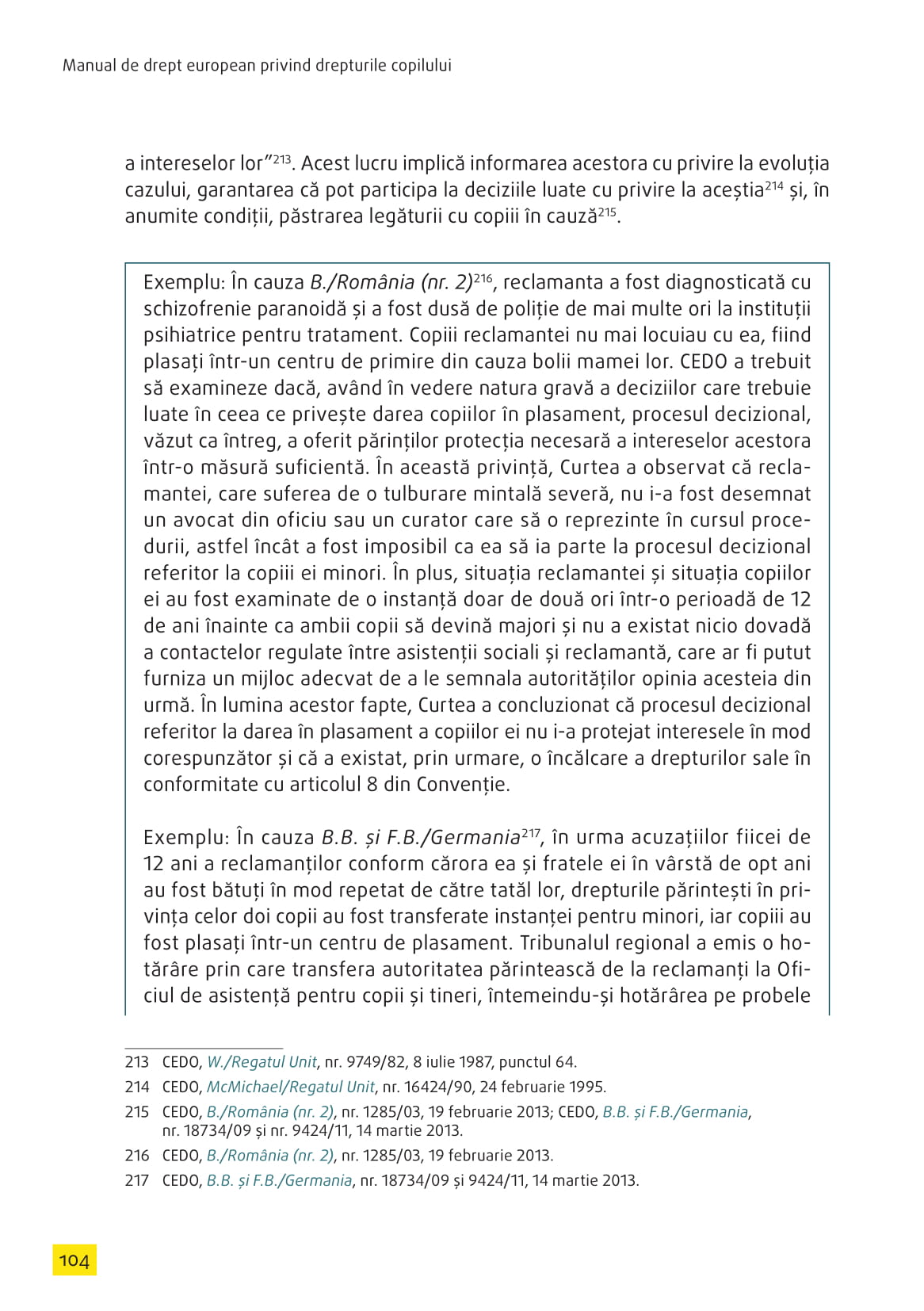 Manual de drept european privind drepturile copilului

a intereselor lor”$^{213}$. Acest lucru implică informarea acestora cu privire la evoluția cazului, garantarea că pot participa la deciziile luate cu privire la aceștia$^{214}$ și, în anumite condiții, păstrarea legăturii cu copiii în cauză$^{215}$.

Exemplu: În cauza B./România (nr. 2)$^{216}$, reclamanta a fost diagnosticată cu schizofrenie paranoidă și a fost dusă de poliție de mai multe ori la instituții psihiatrice pentru tratament. Copiii reclamantei nu mai locuiau cu ea, fiind plasați într-un centru de primire din cauza bolii mamei lor. CEDO a trebuit să examineze dacă, având în vedere natura gravă a deciziilor care trebuie luate în ceea ce privește darea copiilor în plasament, procesul decizional, văzut ca întreg, a oferit părinților protecția necesară a intereselor acestora într-o măsură suficientă. În această privință, Curtea a observat că reclamantei, care suferea de o tulburare mintală severă, nu i-a fost desemnat un avocat din oficiu sau un curator care să o reprezinte în cursul procedurii, astfel încât a fost imposibil ca ea să ia parte la procesul decizional referitor la copiii ei minori. În plus, situația reclamantei și situația copiilor ei au fost examinate de o instanță doar de două ori într-o perioadă de 12 de ani înainte ca ambii copii să devină majori și nu a existat nicio dovadă a contactelor regulate între asistenții sociali și reclamantă, care ar fi putut furniza un mijloc adecvat de a le semnala autorităților opinia acesteia din urmă. În lumina acestor fapte, Curtea a concluzionat că procesul decizional referitor la darea în plasament a copiilor ei nu i-a protejat interesele în mod corespunzător și că a existat, prin urmare, o încălcare a drepturilor sale în conformitate cu articolul 8 din Convenție.

Exemplu: În cauza B.B. și F.B./Germania$^{217}$, în urma acuzațiilor fiicei de 12 ani a reclamanților conform cărora ea și fratele ei în vârstă de opt ani au fost bătuți în mod repetat de către tatăl lor, drepturile părintești în privința celor doi copii au fost transferate instanței pentru minori, iar copiii au fost plasați într-un centru de plasament. Tribunalul regional a emis o hotărâre prin care transfera autoritatea părintească de la reclamanți la Oficiul de asistență pentru copii și tineri, întemeindu-și hotărârea pe probele

213 CEDO, W./Regatul Unit, nr. 9749/82, 8 iulie 1987, punctul 64.
214 CEDO, McMichael/Regatul Unit, nr. 16424/90, 24 februarie 1995.
215 CEDO, B./România (nr. 2), nr. 1285/03, 19 februarie 2013; CEDO, B.B. și F.B./Germania, nr. 18734/09 și nr. 9424/11, 14 martie 2013.
216 CEDO, B./România (nr. 2), nr. 1285/03, 19 februarie 2013.
217 CEDO, B.B. și F.B./Germania, nr. 18734/09 și 9424/11, 14 martie 2013.

104